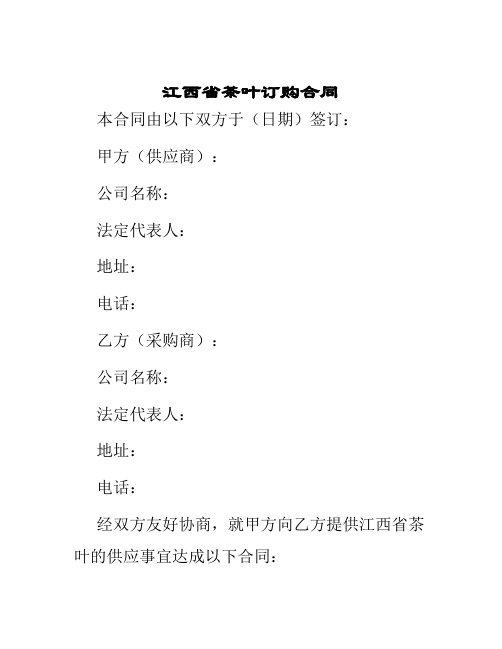 江西省茶叶订购合同

本合同由以下双方于（日期）签订：

甲方（供应商）：

公司名称：

法定代表人：

地址：

电话：

乙方（采购商）：

公司名称：

法定代表人：

地址：

电话：

经双方友好协商，就甲方向乙方提供江西省茶叶的供应事宜达成以下合同：